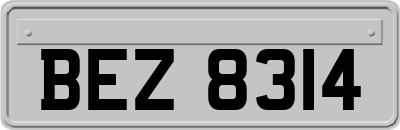 BEZ 8314